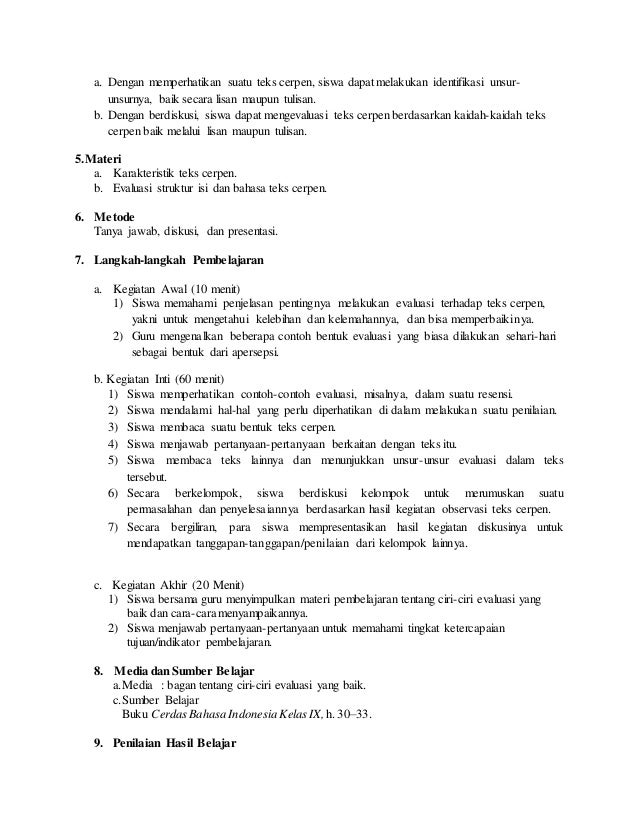 a. Dengan memperhatikan suatu teks cerpen, siswa dapat melakukan identifikasi unsur-unsurnya, baik secara lisan maupun tulisan.
b. Dengan berdiskusi, siswa dapat mengevaluasi teks cerpen berdasarkan kaidah-kaidah teks cerpen baik melalui lisan maupun tulisan.

5.Materi
a. Karakteristik teks cerpen.
b. Evaluasi struktur isi dan bahasa teks cerpen.

6. Metode
Tanya jawab, diskusi, dan presentasi.

7. Langkah-langkah Pembelajaran

a. Kegiatan Awal (10 menit)
1) Siswa memahami penjelasan pentingnya melakukan evaluasi terhadap teks cerpen, yakni untuk mengetahui kelebihan dan kelemahannya, dan bisa memperbaikinya.
2) Guru mengenalkan beberapa contoh bentuk evaluasi yang biasa dilakukan sehari-hari sebagai bentuk dari apersepsi.

b. Kegiatan Inti (60 menit)
1) Siswa memperhatikan contoh-contoh evaluasi, misalnya, dalam suatu resensi.
2) Siswa mendalami hal-hal yang perlu diperhatikan di dalam melakukan suatu penilaian.
3) Siswa membaca suatu bentuk teks cerpen.
4) Siswa menjawab pertanyaan-pertanyaan berkaitan dengan teks itu.
5) Siswa membaca teks lainnya dan menunjukkan unsur-unsur evaluasi dalam teks tersebut.
6) Secara berkelompok, siswa berdiskusi kelompok untuk merumuskan suatu permasalahan dan penyelesaiannya berdasarkan hasil kegiatan observasi teks cerpen.
7) Secara bergiliran, para siswa mempresentasikan hasil kegiatan diskusinya untuk mendapatkan tanggapan-tanggapan/penilaian dari kelompok lainnya.

c. Kegiatan Akhir (20 Menit)
1) Siswa bersama guru menyimpulkan materi pembelajaran tentang ciri-ciri evaluasi yang baik dan cara-cara menyampaikannya.
2) Siswa menjawab pertanyaan-pertanyaan untuk memahami tingkat ketercapaian tujuan/indikator pembelajaran.

8. Media dan Sumber Belajar
a.Media : bagan tentang ciri-ciri evaluasi yang baik.
c.Sumber Belajar
Buku Cerdas Bahasa Indonesia Kelas IX, h. 30–33.

9. Penilaian Hasil Belajar